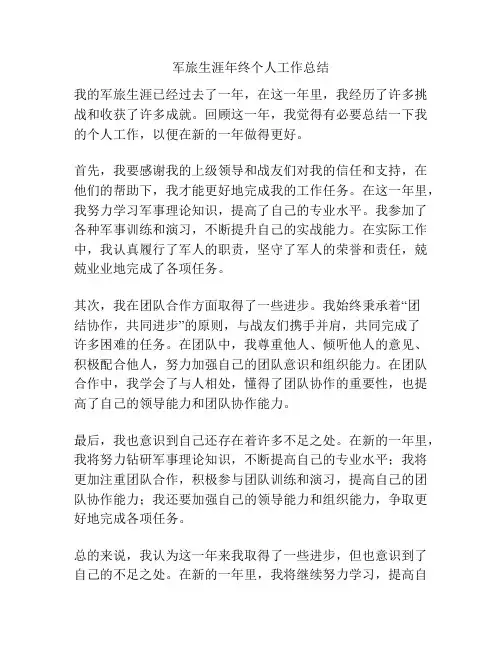 军旅生涯年终个人工作总结

我的军旅生涯已经过去了一年，在这一年里，我经历了许多挑战和收获了许多成就。回顾这一年，我觉得有必要总结一下我的个人工作，以便在新的一年做得更好。

首先，我要感谢我的上级领导和战友们对我的信任和支持，在他们的帮助下，我才能更好地完成我的工作任务。在这一年里，我努力学习军事理论知识，提高了自己的专业水平。我参加了各种军事训练和演习，不断提升自己的实战能力。在实际工作中，我认真履行了军人的职责，坚守了军人的荣誉和责任，兢兢业业地完成了各项任务。

其次，我在团队合作方面取得了一些进步。我始终秉承着“团结协作，共同进步”的原则，与战友们携手并肩，共同完成了许多困难的任务。在团队中，我尊重他人、倾听他人的意见、积极配合他人，努力加强自己的团队意识和组织能力。在团队合作中，我学会了与人相处，懂得了团队协作的重要性，也提高了自己的领导能力和团队协作能力。

最后，我也意识到自己还存在着许多不足之处。在新的一年里，我将努力钻研军事理论知识，不断提高自己的专业水平；我将更加注重团队合作，积极参与团队训练和演习，提高自己的团队协作能力；我还要加强自己的领导能力和组织能力，争取更好地完成各项任务。

总的来说，我认为这一年来我取得了一些进步，但也意识到了自己的不足之处。在新的一年里，我将继续努力学习，提高自